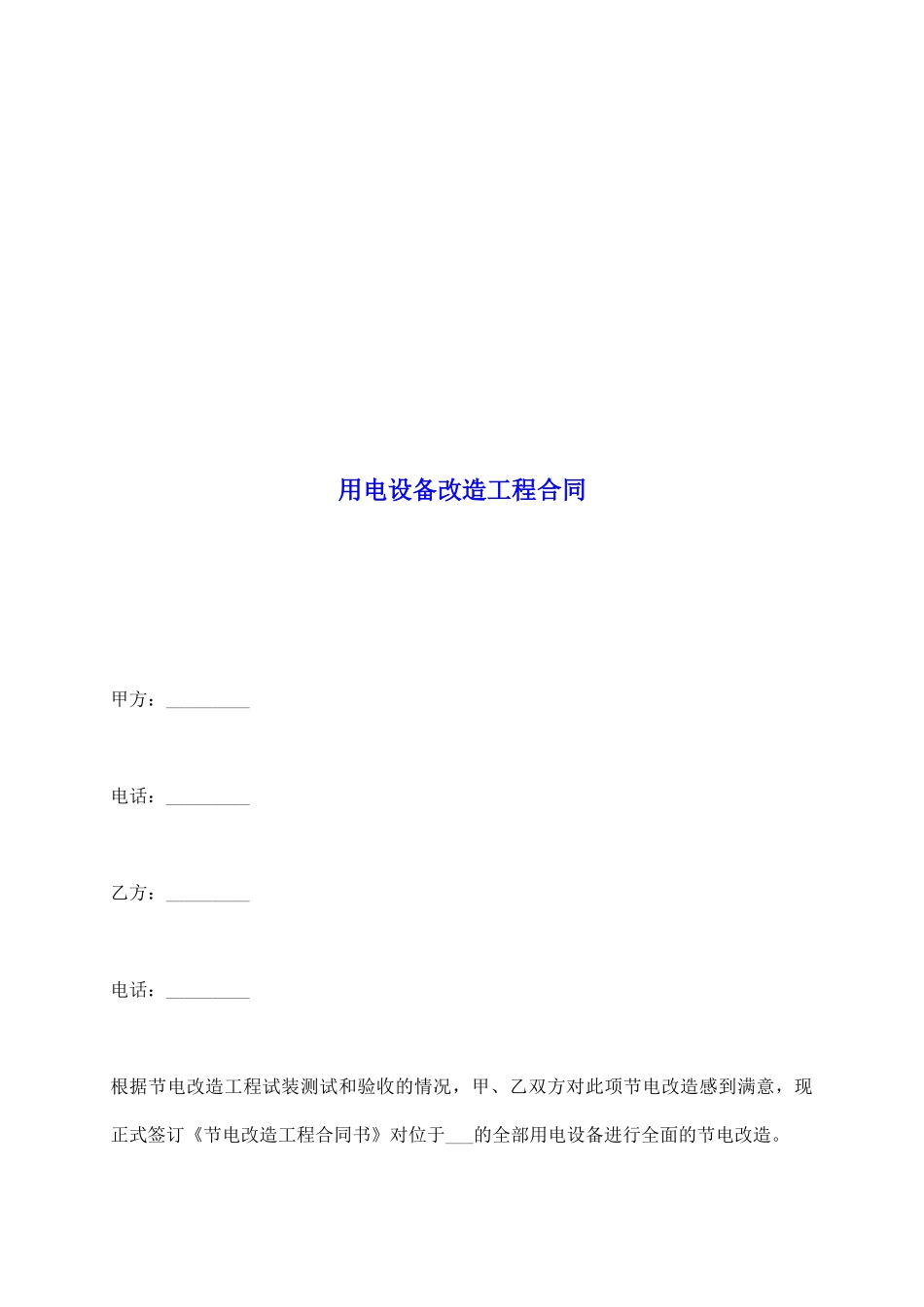 用电设备改造工程合同

甲方：_________

电话：_________

乙方：_________

电话：_________

根据节电改造工程试装测试和验收的情况，甲、乙双方对此项节电改造感到满意，现正式签订《节电改造工程合同书》对位于___的全部用电设备进行全面的节电改造。